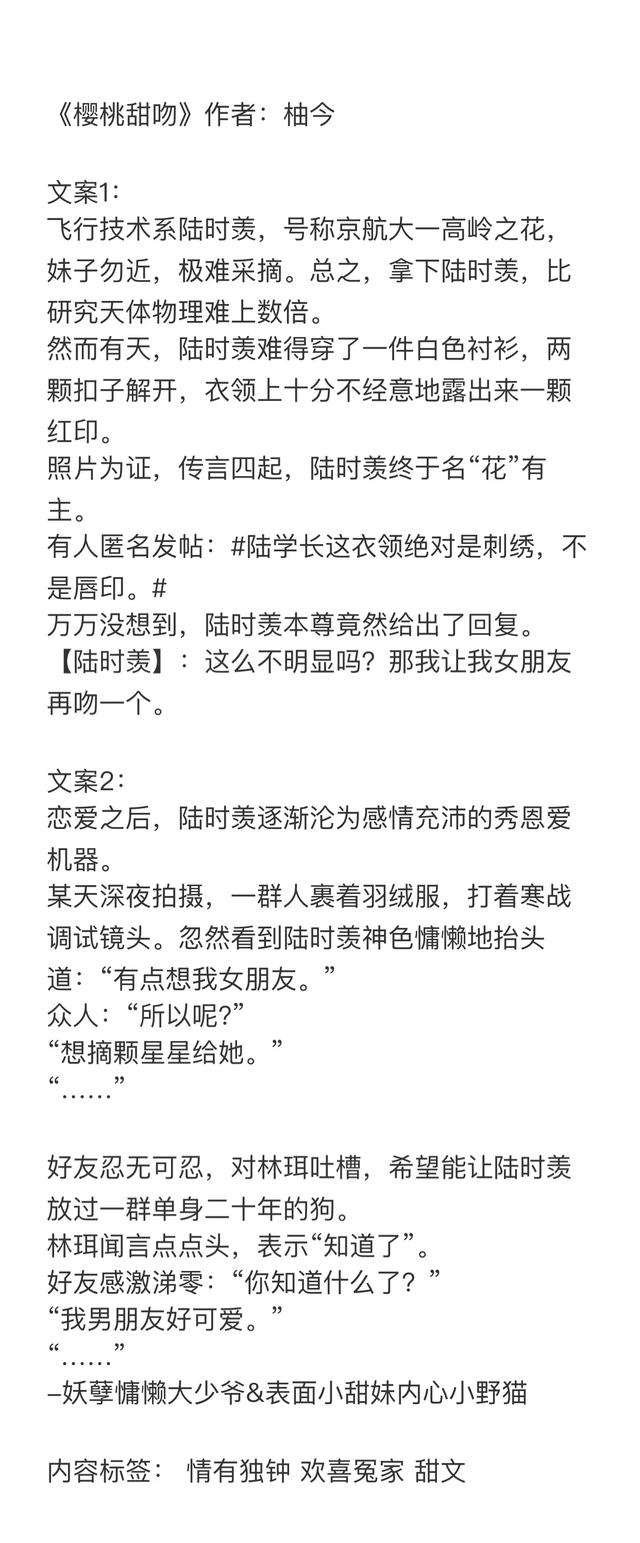 《樱桃甜吻》作者：柚今

文案1：
飞行技术系陆时羡，号称京航大一高岭之花，妹子勿近，极难采摘。总之，拿下陆时羡，比研究天体物理难上数倍。
然而有天，陆时羡难得穿了一件白色衬衫，两颗扣子解开，衣领上十分不经意地露出来一颗红印。
照片为证，传言四起，陆时羡终于名“花”有主。
有人匿名发帖：#陆学长这衣领绝对是刺绣，不是唇印。#
万万没想到，陆时羡本尊竟然给出了回复。
【陆时羡】：这么不明显吗？那我让我女朋友再吻一个。

文案2：
恋爱之后，陆时羡逐渐沦为感情充沛的秀恩爱机器。
某天深夜拍摄，一群人裹着羽绒服，打着寒战调试镜头。忽然看到陆时羡神色慵懒地抬头道：“有点想我女朋友。”
众人：“所以呢?”
“想摘颗星星给她。”
“……”

好友忍无可忍，对林珥吐槽，希望能让陆时羡放过一群单身二十年的狗。
林珥闻言点点头，表示“知道了”。
好友感激涕零：“你知道什么了？”
“我男朋友好可爱。”
“……”
–妖孽慵懒大少爷&表面小甜妹内心小野猫

内容标签： 情有独钟 欢喜冤家 甜文